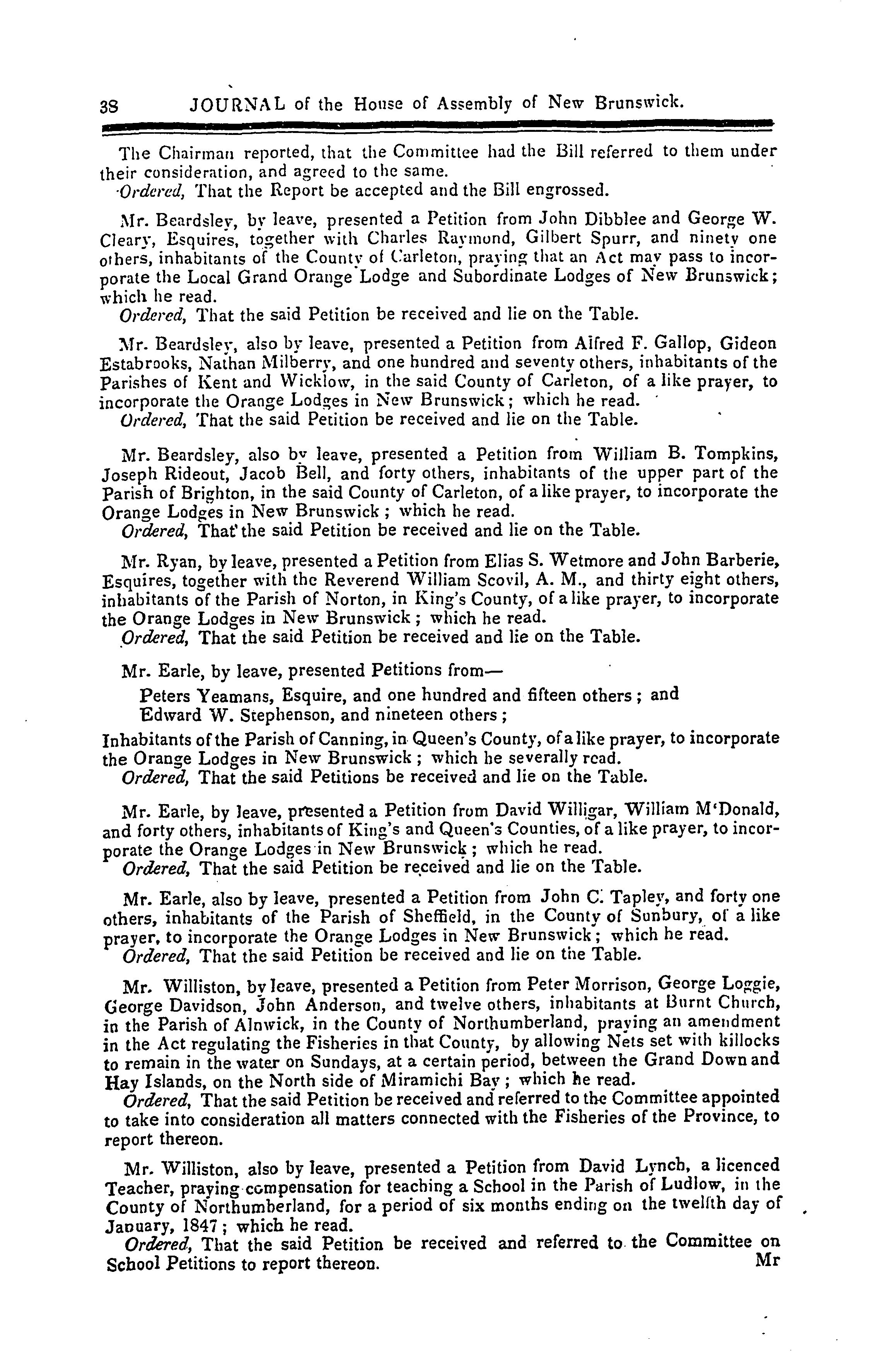 38 JOURNAL of the House of Assembly of New Brunswick.

The Chairman reported, that the Committee had the Bill referred to them under their consideration, and agreed to the same.
Ordered, That the Report be accepted and the Bill engrossed.

Mr. Beardsley, by leave, presented a Petition from John Dibblee and George W. Cleary, Esquires, together with Charles Raymond, Gilbert Spurr, and ninety one others, inhabitants of the County of Carleton, praying that an Act may pass to incorporate the Local Grand Orange Lodge and Subordinate Lodges of New Brunswick; which he read.
Ordered, That the said Petition be received and lie on the Table.

Mr. Beardsley, also by leave, presented a Petition from Alfred F. Gallop, Gideon Estabrooks, Nathan Milberry, and one hundred and seventy others, inhabitants of the Parishes of Kent and Wicklow, in the said County of Carleton, of a like prayer, to incorporate the Orange Lodges in New Brunswick; which he read.
Ordered, That the said Petition be received and lie on the Table.

Mr. Beardsley, also by leave, presented a Petition from William B. Tompkins, Joseph Rideout, Jacob Bell, and forty others, inhabitants of the upper part of the Parish of Brighton, in the said County of Carleton, of a like prayer, to incorporate the Orange Lodges in New Brunswick; which he read.
Ordered, That the said Petition be received and lie on the Table.

Mr. Ryan, by leave, presented a Petition from Elias S. Wetmore and John Barberie, Esquires, together with the Reverend William Scovil, A. M., and thirty eight others, inhabitants of the Parish of Norton, in King's County, of a like prayer, to incorporate the Orange Lodges in New Brunswick; which he read.
Ordered, That the said Petition be received and lie on the Table.

Mr. Earle, by leave, presented Petitions from—
Peters Yeamans, Esquire, and one hundred and fifteen others; and
Edward W. Stephenson, and nineteen others;
Inhabitants of the Parish of Canning, in Queen's County, of a like prayer, to incorporate the Orange Lodges in New Brunswick; which he severally read.
Ordered, That the said Petitions be received and lie on the Table.

Mr. Earle, by leave, presented a Petition from David Willigar, William M'Donald, and forty others, inhabitants of King's and Queen's Counties, of a like prayer, to incorporate the Orange Lodges in New Brunswick; which he read.
Ordered, That the said Petition be received and lie on the Table.

Mr. Earle, also by leave, presented a Petition from John C. Tapley, and forty one others, inhabitants of the Parish of Sheffield, in the County of Sunbury, of a like prayer, to incorporate the Orange Lodges in New Brunswick; which he read.
Ordered, That the said Petition be received and lie on the Table.

Mr. Williston, by leave, presented a Petition from Peter Morrison, George Loggie, George Davidson, John Anderson, and twelve others, inhabitants at Burnt Church, in the Parish of Alnwick, in the County of Northumberland, praying an amendment in the Act regulating the Fisheries in that County, by allowing Nets set with killocks to remain in the water on Sundays, at a certain period, between the Grand Down and Hay Islands, on the North side of Miramichi Bay; which he read.
Ordered, That the said Petition be received and referred to the Committee appointed to take into consideration all matters connected with the Fisheries of the Province, to report thereon.

Mr. Williston, also by leave, presented a Petition from David Lynch, a licenced Teacher, praying compensation for teaching a School in the Parish of Ludlow, in the County of Northumberland, for a period of six months ending on the twelfth day of January, 1847; which he read.
Ordered, That the said Petition be received and referred to the Committee on School Petitions to report thereon. Mr